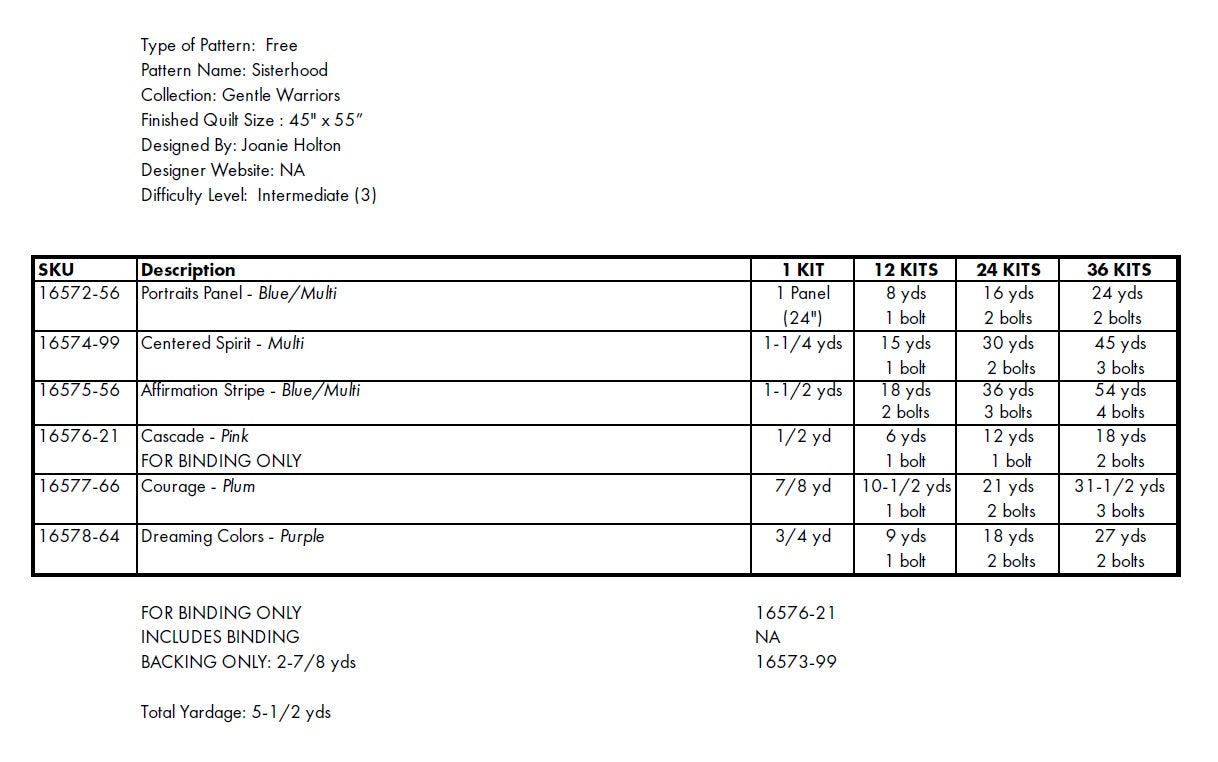 Type of Pattern: Free
Pattern Name: Sisterhood
Collection: Gentle Warriors
Finished Quilt Size : 45" x 55"
Designed By: Joanie Holton
Designer Website: NA
Difficulty Level: Intermediate (3)

| SKU | Description | 1 KIT | 12 KITS | 24 KITS | 36 KITS |
|---|---|---|---|---|---|
| 16572-56 | Portraits Panel - Blue/Multi | 1 Panel (24") | 8 yds 1 bolt | 16 yds 2 bolts | 24 yds 2 bolts |
| 16574-99 | Centered Spirit - Multi | 1-1/4 yds | 15 yds 1 bolt | 30 yds 2 bolts | 45 yds 3 bolts |
| 16575-56 | Affirmation Stripe - Blue/Multi | 1-1/2 yds | 18 yds 2 bolts | 36 yds 3 bolts | 54 yds 4 bolts |
| 16576-21 | Cascade - Pink FOR BINDING ONLY | 1/2 yd | 6 yds 1 bolt | 12 yds 1 bolt | 18 yds 2 bolts |
| 16577-66 | Courage - Plum | 7/8 yd | 10-1/2 yds 1 bolt | 21 yds 2 bolts | 31-1/2 yds 3 bolts |
| 16578-64 | Dreaming Colors - Purple | 3/4 yd | 9 yds 1 bolt | 18 yds 2 bolts | 27 yds 2 bolts |

FOR BINDING ONLY 16576-21
INCLUDES BINDING NA
BACKING ONLY: 2-7/8 yds 16573-99

Total Yardage: 5-1/2 yds